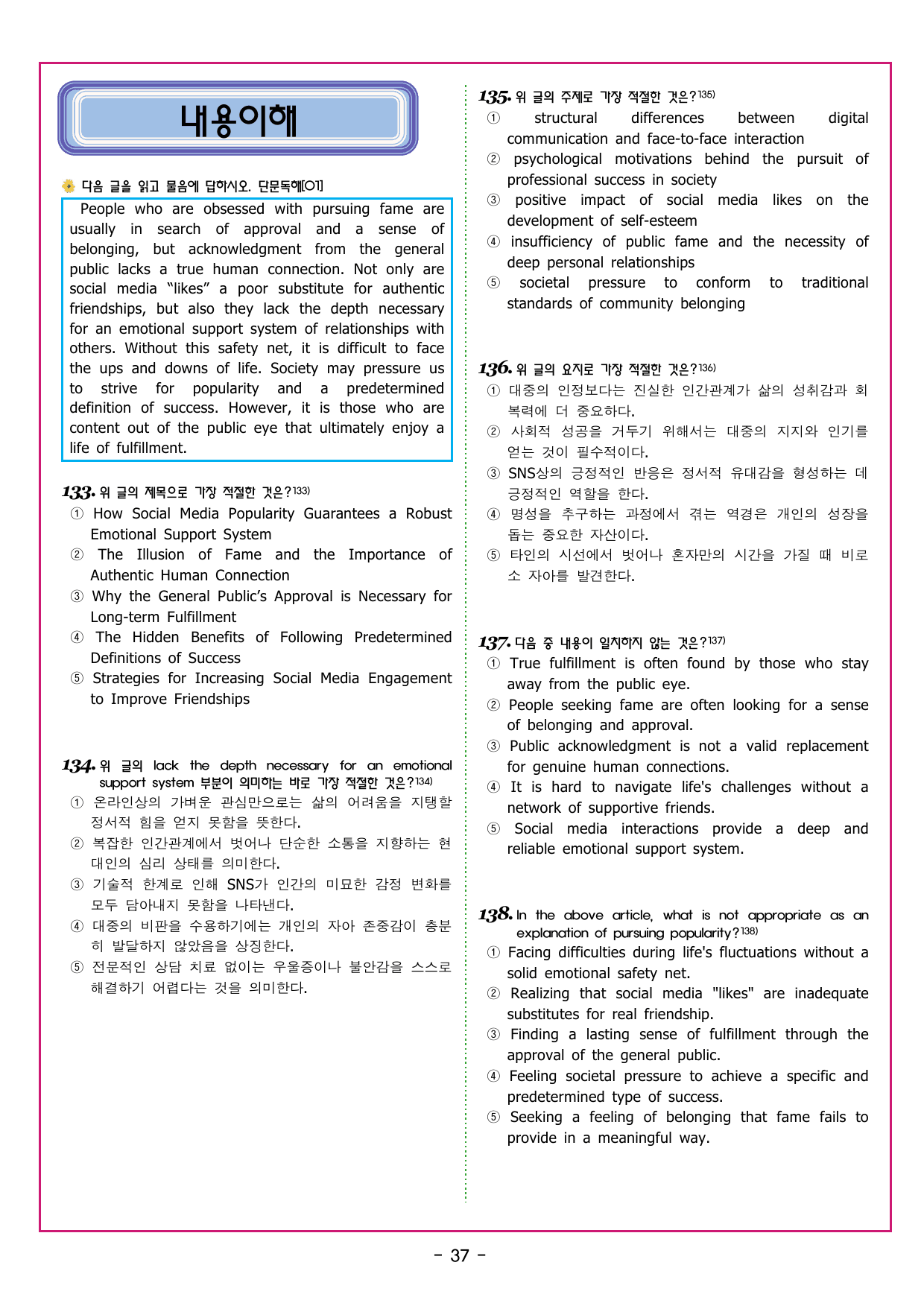 내용이해

다음 글을 읽고 물음에 답하시오. 단문독해[01]

People who are obsessed with pursuing fame are usually in search of approval and a sense of belonging, but acknowledgment from the general public lacks a true human connection. Not only are social media "likes" a poor substitute for authentic friendships, but also they lack the depth necessary for an emotional support system of relationships with others. Without this safety net, it is difficult to face the ups and downs of life. Society may pressure us to strive for popularity and a predetermined definition of success. However, it is those who are content out of the public eye that ultimately enjoy a life of fulfillment.

133. 위 글의 제목으로 가장 적절한 것은?$^{133)}$
① How Social Media Popularity Guarantees a Robust Emotional Support System
② The Illusion of Fame and the Importance of Authentic Human Connection
③ Why the General Public's Approval is Necessary for Long-term Fulfillment
④ The Hidden Benefits of Following Predetermined Definitions of Success
⑤ Strategies for Increasing Social Media Engagement to Improve Friendships

134. 위 글의 lack the depth necessary for an emotional support system 부분이 의미하는 바로 가장 적절한 것은?$^{134)}$
① 온라인상의 가벼운 관심만으로는 삶의 어려움을 지탱할 정서적 힘을 얻지 못함을 뜻한다.
② 복잡한 인간관계에서 벗어나 단순한 소통을 지향하는 현대인의 심리 상태를 의미한다.
③ 기술적 한계로 인해 SNS가 인간의 미묘한 감정 변화를 모두 담아내지 못함을 나타낸다.
④ 대중의 비판을 수용하기에는 개인의 자아 존중감이 충분히 발달하지 않았음을 상징한다.
⑤ 전문적인 상담 치료 없이는 우울증이나 불안감을 스스로 해결하기 어렵다는 것을 의미한다.

135. 위 글의 주제로 가장 적절한 것은?$^{135)}$
① structural differences between digital communication and face-to-face interaction
② psychological motivations behind the pursuit of professional success in society
③ positive impact of social media likes on the development of self-esteem
④ insufficiency of public fame and the necessity of deep personal relationships
⑤ societal pressure to conform to traditional standards of community belonging

136. 위 글의 요지로 가장 적절한 것은?$^{136)}$
① 대중의 인정보다는 진실한 인간관계가 삶의 성취감과 회복력에 더 중요하다.
② 사회적 성공을 거두기 위해서는 대중의 지지와 인기를 얻는 것이 필수적이다.
③ SNS상의 긍정적인 반응은 정서적 유대감을 형성하는 데 긍정적인 역할을 한다.
④ 명성을 추구하는 과정에서 겪는 역경은 개인의 성장을 돕는 중요한 자산이다.
⑤ 타인의 시선에서 벗어나 혼자만의 시간을 가질 때 비로소 자아를 발견한다.

137. 다음 중 내용이 일치하지 않는 것은?$^{137)}$
① True fulfillment is often found by those who stay away from the public eye.
② People seeking fame are often looking for a sense of belonging and approval.
③ Public acknowledgment is not a valid replacement for genuine human connections.
④ It is hard to navigate life's challenges without a network of supportive friends.
⑤ Social media interactions provide a deep and reliable emotional support system.

138. In the above article, what is not appropriate as an explanation of pursuing popularity?$^{138)}$
① Facing difficulties during life's fluctuations without a solid emotional safety net.
② Realizing that social media "likes" are inadequate substitutes for real friendship.
③ Finding a lasting sense of fulfillment through the approval of the general public.
④ Feeling societal pressure to achieve a specific and predetermined type of success.
⑤ Seeking a feeling of belonging that fame fails to provide in a meaningful way.

- 37 -